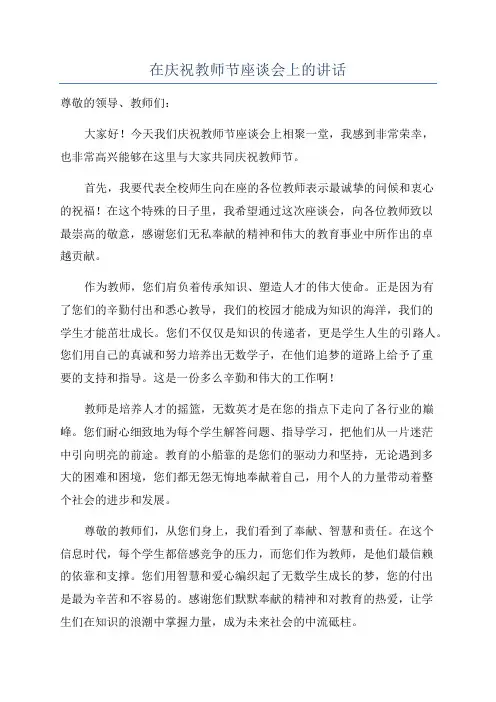 在庆祝教师节座谈会上的讲话

尊敬的领导、教师们：

大家好！今天我们庆祝教师节座谈会上相聚一堂，我感到非常荣幸，也非常高兴能够在这里与大家共同庆祝教师节。

首先，我要代表全校师生向在座的各位教师表示最诚挚的问候和衷心的祝福！在这个特殊的日子里，我希望通过这次座谈会，向各位教师致以最崇高的敬意，感谢您们无私奉献的精神和伟大的教育事业中所作出的卓越贡献。

作为教师，您们肩负着传承知识、塑造人才的伟大使命。正是因为有了您们的辛勤付出和悉心教导，我们的校园才能成为知识的海洋，我们的学生才能茁壮成长。您们不仅仅是知识的传递者，更是学生人生的引路人。您们用自己的真诚和努力培养出无数学子，在他们追梦的道路上给予了重要的支持和指导。这是一份多么辛勤和伟大的工作啊！

教师是培养人才的摇篮，无数英才是在您的指点下走向了各行业的巅峰。您们耐心细致地为每个学生解答问题、指导学习，把他们从一片迷茫中引向明亮的前途。教育的小船靠的是您们的驱动力和坚持，无论遇到多大的困难和困境，您们都无怨无悔地奉献着自己，用个人的力量带动着整个社会的进步和发展。

尊敬的教师们，从您们身上，我们看到了奉献、智慧和责任。在这个信息时代，每个学生都倍感竞争的压力，而您们作为教师，是他们最信赖的依靠和支撑。您们用智慧和爱心编织起了无数学生成长的梦，您的付出是最为辛苦和不容易的。感谢您们默默奉献的精神和对教育的热爱，让学生们在知识的浪潮中掌握力量，成为未来社会的中流砥柱。